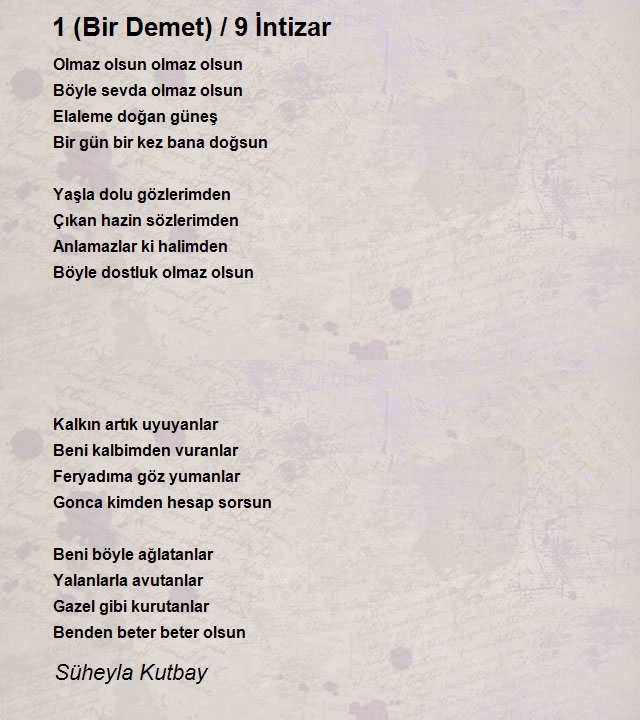 1 (Bir Demet) / 9 İntizar

Olmaz olsun olmaz olsun
Böyle sevda olmaz olsun
Elaleme doğan güneş
Bir gün bir kez bana doğsun

Yaşla dolu gözlerimden
Çıkan hazin sözlerimden
Anlamazlar ki halimden
Böyle dostluk olmaz olsun

Kalkın artık uyuyanlar
Beni kalbimden vuranlar
Feryadıma göz yumanlar
Gonca kimden hesap sorsun

Beni böyle ağlatanlar
Yalanlarla avutanlar
Gazel gibi kurutanlar
Benden beter beter olsun

Süheyla Kutbay